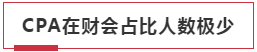 CPA在财会占比人数极少